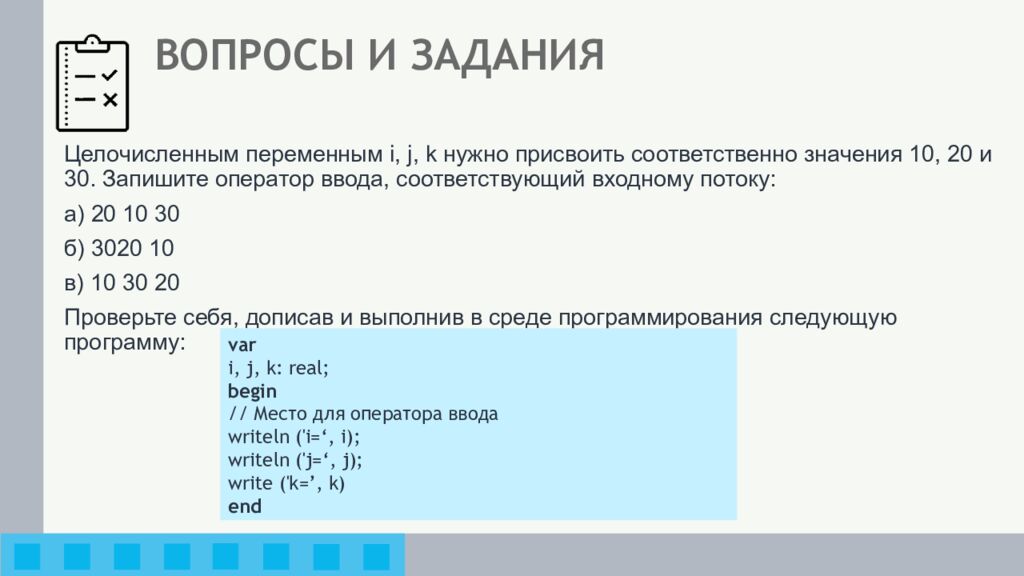 ВОПРОСЫ И ЗАДАНИЯ

Целочисленным переменным i, j, k нужно присвоить соответственно значения 10, 20 и 30. Запишите оператор ввода, соответствующий входному потоку:

а) 20 10 30

б) 3020 10

в) 10 30 20

Проверьте себя, дописав и выполнив в среде программирования следующую программу:

var
i, j, k: real;
begin
// Место для оператора ввода
writeln ('i=‘, i);
writeln ('j=‘, j);
write ('k=’, k)
end